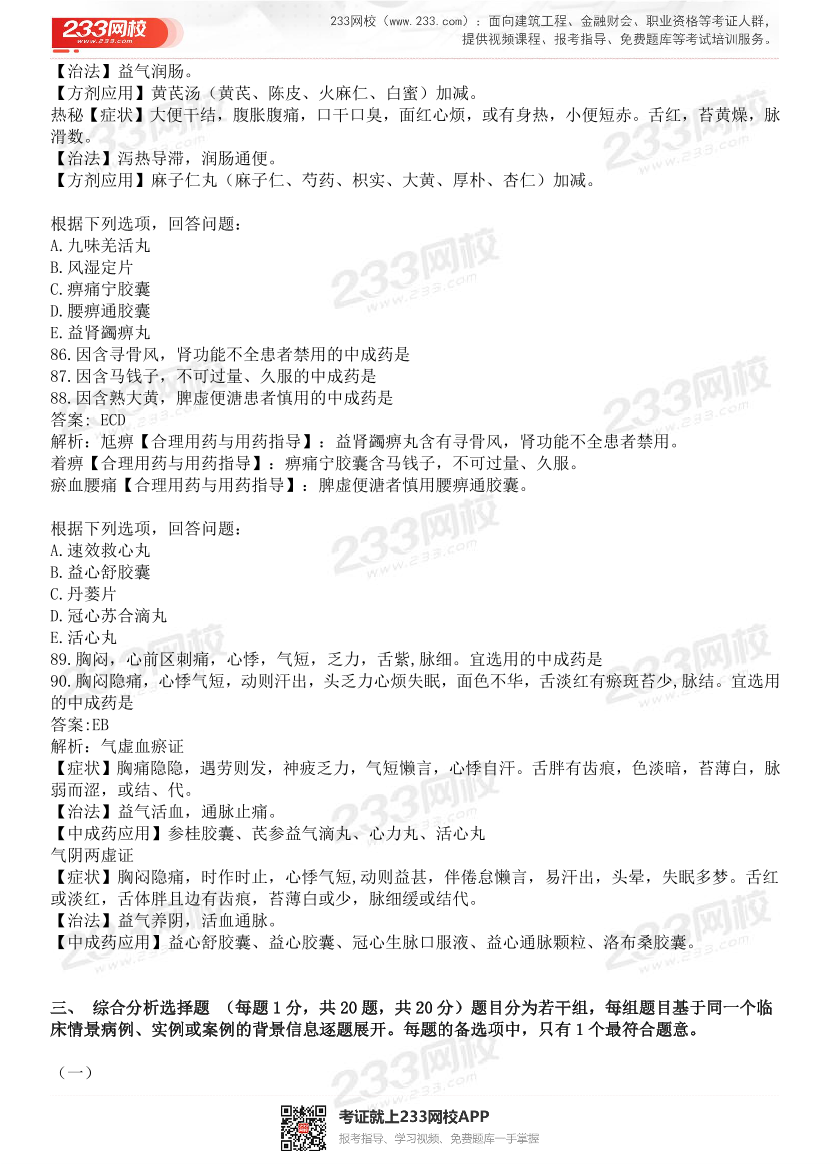 233网校
www.233.com
233网校（www.233.com）：面向建筑工程、金融财会、职业资格等考证人群，提供视频课程、报考指导、免费题库等考试培训服务。

【治法】益气润肠。
【方剂应用】黄芪汤（黄芪、陈皮、火麻仁、白蜜）加减。
热秘【症状】大便干结，腹胀腹痛，口干口臭，面红心烦，或有身热，小便短赤。舌红，苔黄燥，脉滑数。
【治法】泻热导滞，润肠通便。
【方剂应用】麻子仁丸（麻子仁、芍药、枳实、大黄、厚朴、杏仁）加减。

根据下列选项，回答问题：
A.九味羌活丸
B.风湿定片
C.痹痛宁胶囊
D.腰痹通胶囊
E.益肾蠲痹丸
86.因含寻骨风，肾功能不全患者禁用的中成药是
87.因含马钱子，不可过量、久服的中成药是
88.因含熟大黄，脾虚便溏患者慎用的中成药是
答案：ECD
解析：尪痹【合理用药与用药指导】：益肾蠲痹丸含有寻骨风，肾功能不全患者禁用。
着痹【合理用药与用药指导】：痹痛宁胶囊含马钱子，不可过量、久服。
瘀血腰痛【合理用药与用药指导】：脾虚便溏者慎用腰痹通胶囊。

根据下列选项，回答问题：
A.速效救心丸
B.益心舒胶囊
C.丹蒌片
D.冠心苏合滴丸
E.活心丸
89.胸闷，心前区刺痛，心悸，气短，乏力，舌紫,脉细。宜选用的中成药是
90.胸闷隐痛，心悸气短，动则汗出，头乏力心烦失眠，面色不华，舌淡红有瘀斑苔少,脉结。宜选用的中成药是
答案:EB
解析：气虚血瘀证
【症状】胸痛隐隐，遇劳则发，神疲乏力，气短懒言，心悸自汗。舌胖有齿痕，色淡暗，苔薄白，脉弱而涩，或结、代。
【治法】益气活血，通脉止痛。
【中成药应用】参桂胶囊、芪参益气滴丸、心力丸、活心丸
气阴两虚证
【症状】胸闷隐痛，时作时止，心悸气短,动则益甚，伴倦怠懒言，易汗出，头晕，失眠多梦。舌红或淡红，舌体胖且边有齿痕，苔薄白或少，脉细缓或结代。
【治法】益气养阴，活血通脉。
【中成药应用】益心舒胶囊、益心胶囊、冠心生脉口服液、益心通脉颗粒、洛布桑胶囊。

三、 综合分析选择题 （每题1分，共20题，共20分）题目分为若干组，每组题目基于同一个临床情景病例、实例或案例的背景信息逐题展开。每题的备选项中，只有1个最符合题意。

（一）

考证就上233网校APP
报考指导、学习视频、免费题库一手掌握